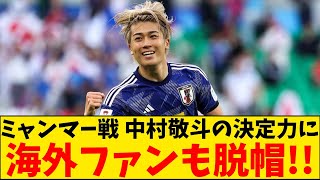 ミャンマー戦 中村敬斗の決定力に
海外ファンも脱帽!!